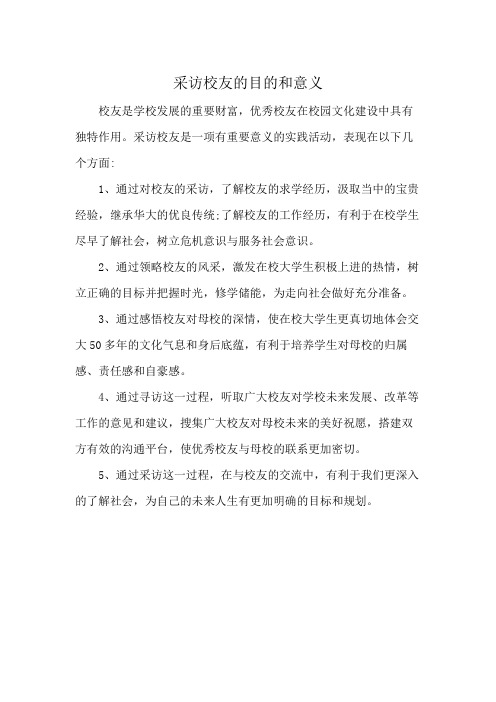 采访校友的目的和意义

校友是学校发展的重要财富，优秀校友在校园文化建设中具有独特作用。采访校友是一项有重要意义的实践活动，表现在以下几个方面：

1、通过对校友的采访，了解校友的求学经历，汲取当中的宝贵经验，继承华大的优良传统;了解校友的工作经历，有利于在校学生尽早了解社会，树立危机意识与服务社会意识。

2、通过领略校友的风采，激发在校大学生积极上进的热情，树立正确的目标并把握时光，修学储能，为走向社会做好充分准备。

3、通过感悟校友对母校的深情，使在校大学生更真切地体会交大50多年的文化气息和身后底蕴，有利于培养学生对母校的归属感、责任感和自豪感。

4、通过寻访这一过程，听取广大校友对学校未来发展、改革等工作的意见和建议，搜集广大校友对母校未来的美好祝愿，搭建双方有效的沟通平台，使优秀校友与母校的联系更加密切。

5、通过采访这一过程，在与校友的交流中，有利于我们更深入的了解社会，为自己的未来人生有更加明确的目标和规划。